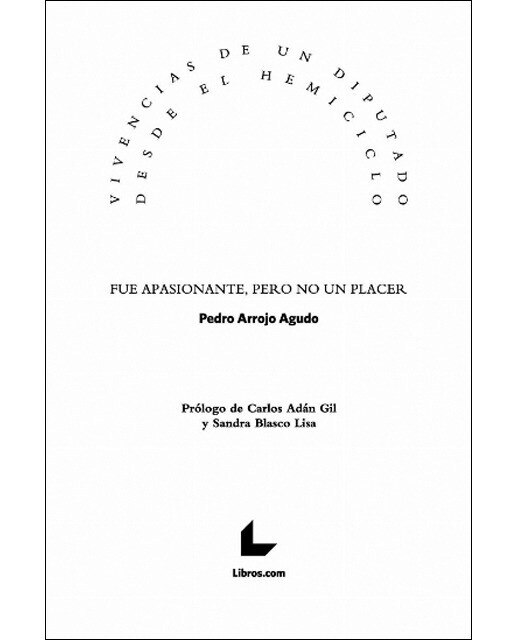 VIVENCIAS DE UN DIPUTADO
DESDE EL HEMICICLO

FUE APASIONANTE, PERO NO UN PLACER

Pedro Arrojo Agudo

Prólogo de Carlos Adán Gil
y Sandra Blasco Lisa

Libros.com